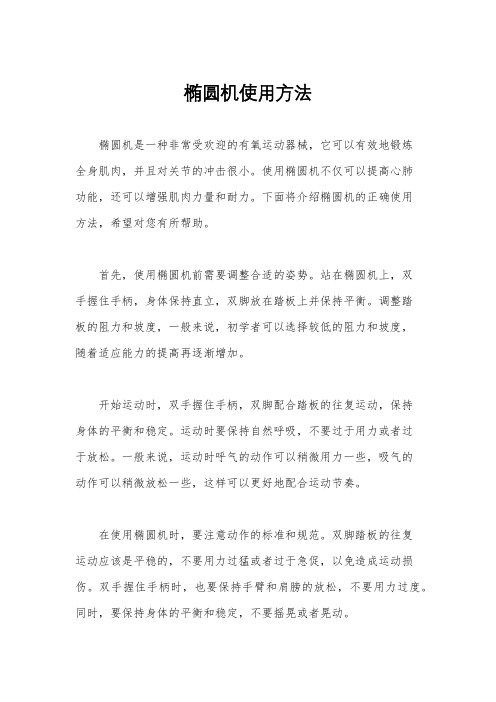 椭圆机使用方法

椭圆机是一种非常受欢迎的有氧运动器械，它可以有效地锻炼全身肌肉，并且对关节的冲击很小。使用椭圆机不仅可以提高心肺功能，还可以增强肌肉力量和耐力。下面将介绍椭圆机的正确使用方法，希望对您有所帮助。

首先，使用椭圆机前需要调整合适的姿势。站在椭圆机上，双手握住手柄，身体保持直立，双脚放在踏板上并保持平衡。调整踏板的阻力和坡度，一般来说，初学者可以选择较低的阻力和坡度，随着适应能力的提高再逐渐增加。

开始运动时，双手握住手柄，双脚配合踏板的往复运动，保持身体的平衡和稳定。运动时要保持自然呼吸，不要过于用力或者过于放松。一般来说，运动时呼气的动作可以稍微用力一些，吸气的动作可以稍微放松一些，这样可以更好地配合运动节奏。

在使用椭圆机时，要注意动作的标准和规范。双脚踏板的往复运动应该是平稳的，不要用力过猛或者过于急促，以免造成运动损伤。双手握住手柄时，也要保持手臂和肩膀的放松，不要用力过度。同时，要保持身体的平衡和稳定，不要摇晃或者晃动。